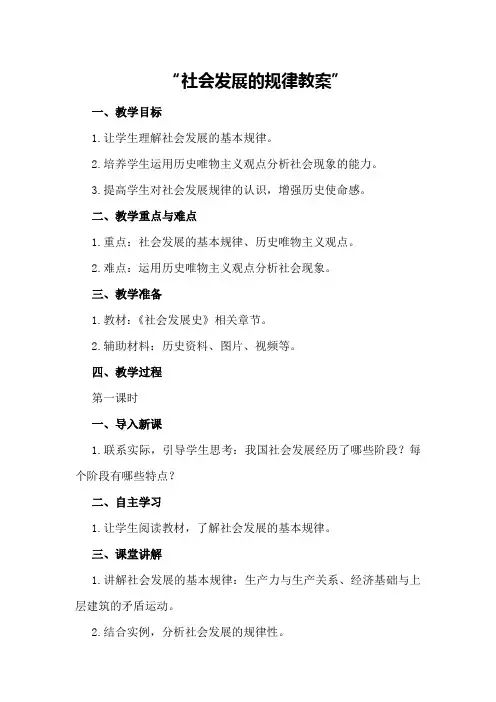 “社会发展的规律教案”

一、教学目标

1.让学生理解社会发展的基本规律。

2.培养学生运用历史唯物主义观点分析社会现象的能力。

3.提高学生对社会发展规律的认识，增强历史使命感。

二、教学重点与难点

1.重点：社会发展的基本规律、历史唯物主义观点。

2.难点：运用历史唯物主义观点分析社会现象。

三、教学准备

1.教材：《社会发展史》相关章节。

2.辅助材料：历史资料、图片、视频等。

四、教学过程

第一课时

一、导入新课

1.联系实际，引导学生思考：我国社会发展经历了哪些阶段？每个阶段有哪些特点？

二、自主学习

1.让学生阅读教材，了解社会发展的基本规律。

三、课堂讲解

1.讲解社会发展的基本规律：生产力与生产关系、经济基础与上层建筑的矛盾运动。

2.结合实例，分析社会发展的规律性。